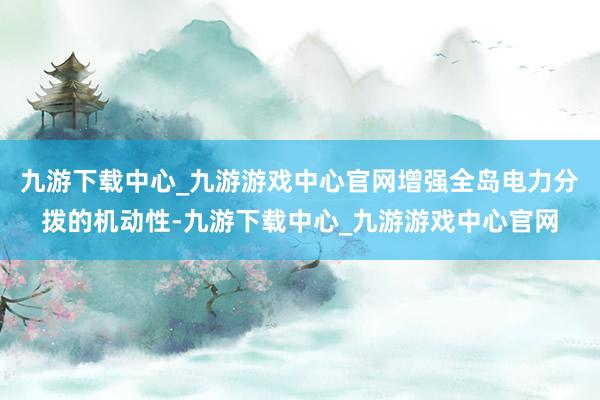 九游下载中心_九游游戏中心官网增强全岛电力分拨的机动性-九游下载中心_九游游戏中心官网